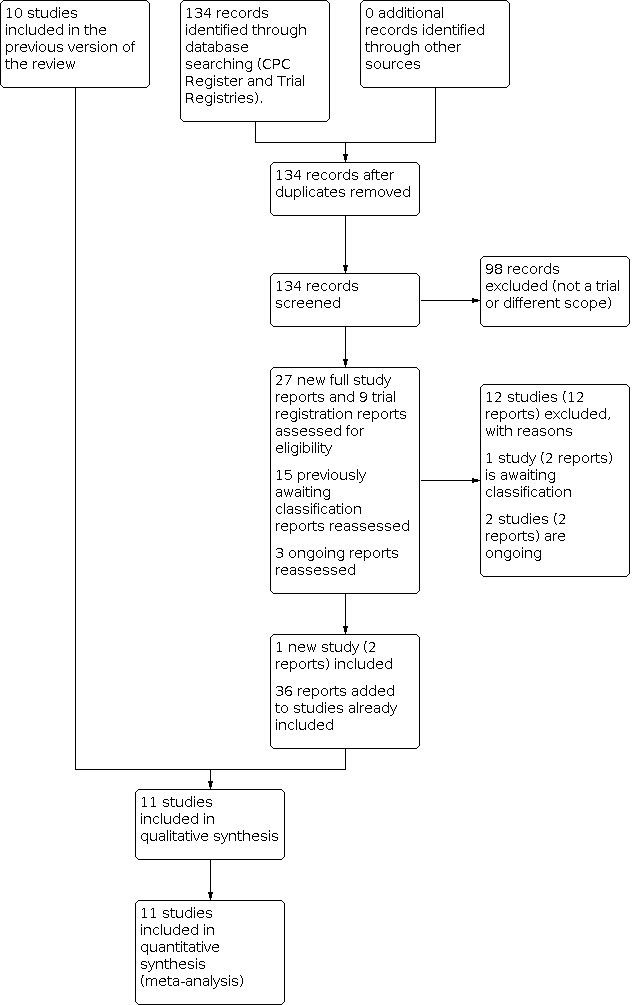 10 studies included in the previous version of the review

134 records identified through database searching (CPC Register and Trial Registries).

0 additional records identified through other sources

134 records after duplicates removed

134 records screened

98 records excluded (not a trial or different scope)

27 new full study reports and 9 trial registration reports assessed for eligibility

15 previously awaiting classification reports reassessed

3 ongoing reports reassessed

12 studies (12 reports) excluded, with reasons

1 study (2 reports) is awaiting classification

2 studies (2 reports) are ongoing

1 new study (2 reports) included

36 reports added to studies already included

11 studies included in qualitative synthesis

11 studies included in quantitative synthesis (meta-analysis)